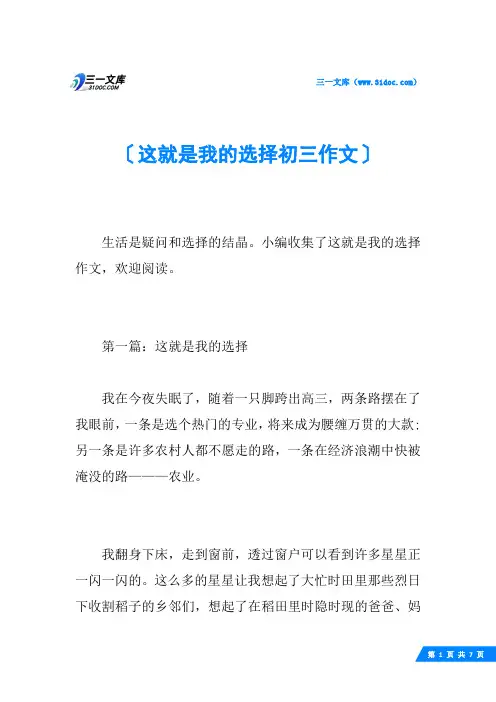 三一文库 31DOC.COM

三一文库（www.31doc.com）

〔这就是我的选择初三作文〕

生活是疑问和选择的结晶。小编收集了这就是我的选择作文，欢迎阅读。

第一篇：这就是我的选择

我在今夜失眠了，随着一只脚跨出高三，两条路摆在了我眼前，一条是选个热门的专业，将来成为腰缠万贯的大款；另一条是许多农村人都不愿走的路，一条在经济浪潮中快被淹没的路———农业。

我翻身下床，走到窗前，透过窗户可以看到许多星星正一闪一闪的。这么多的星星让我想起了大忙时田里那些烈日下收割稻子的乡邻们，想起了在稻田里时隐时现的爸爸、妈

第 1 页 共 7 页